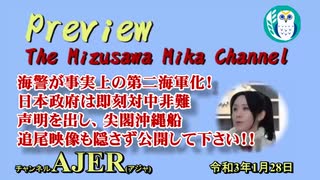 Preview
The Mizusawa Mika Channel

海警が事実上の第二海軍化！
日本政府は即刻対中非難
声明を出し、尖閣沖縄船
追尾映像も隠さず公開して下さい！！

チャンネルAJER(アジャ)

令和3年1月28日